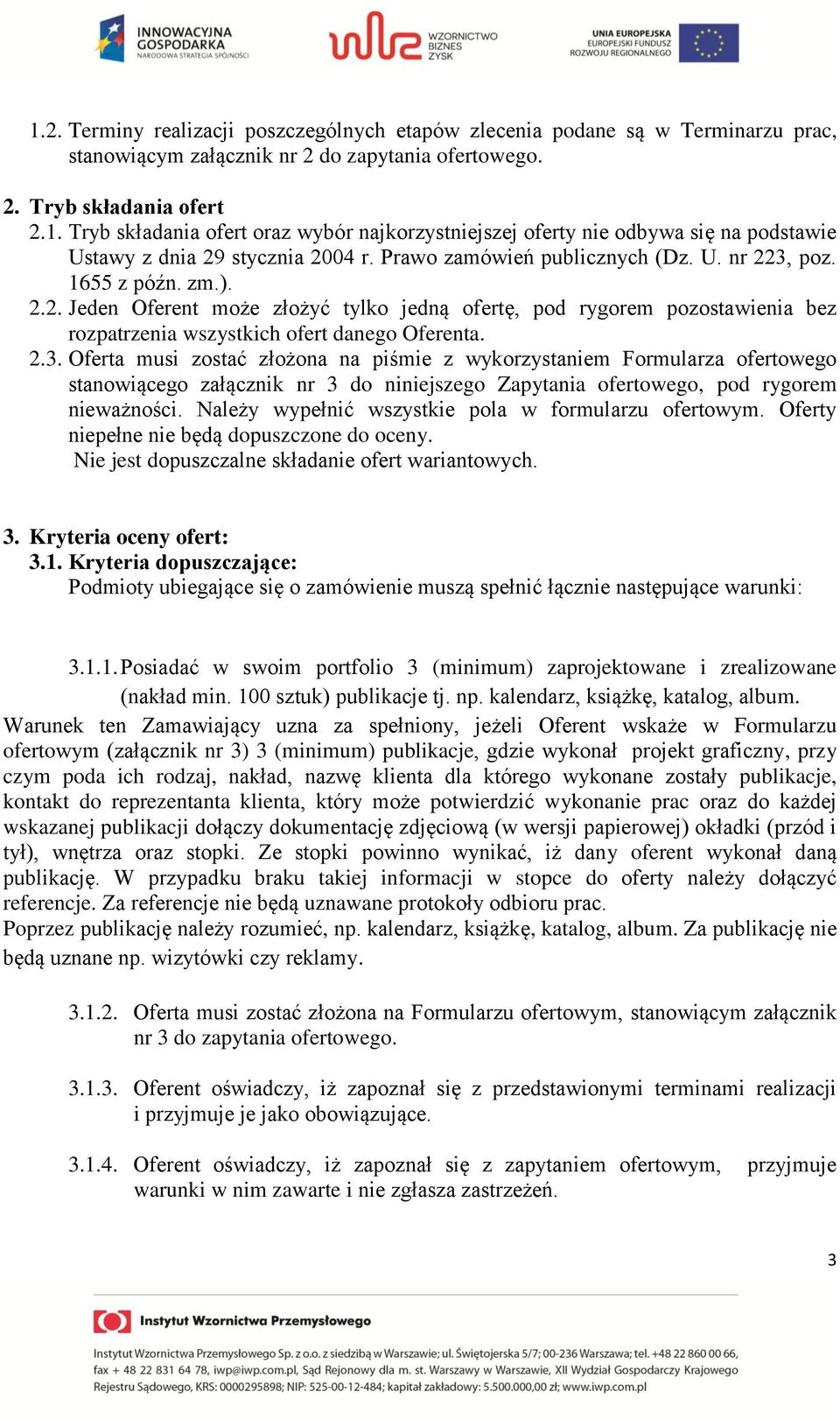 INNOWACYJNA GOSPODARKA NARODOWA STRATEGIA SPÓJNOŚCI

WZORNICTWO BIZNES ZYSK

UNIA EUROPEJSKA EUROPEJSKI FUNDUSZ ROZWOJU REGIONALNEGO

1.2. Terminy realizacji poszczególnych etapów zlecenia podane są w Terminarzu prac, stanowiącym załącznik nr 2 do zapytania ofertowego.

2. Tryb składania ofert
2.1. Tryb składania ofert oraz wybór najkorzystniejszej oferty nie odbywa się na podstawie Ustawy z dnia 29 stycznia 2004 r. Prawo zamówień publicznych (Dz. U. nr 223, poz. 1655 z późn. zm.).
2.2. Jeden Oferent może złożyć tylko jedną ofertę, pod rygorem pozostawienia bez rozpatrzenia wszystkich ofert danego Oferenta.
2.3. Oferta musi zostać złożona na piśmie z wykorzystaniem Formularza ofertowego stanowiącego załącznik nr 3 do niniejszego Zapytania ofertowego, pod rygorem nieważności. Należy wypełnić wszystkie pola w formularzu ofertowym. Oferty niepełne nie będą dopuszczone do oceny.
Nie jest dopuszczalne składanie ofert wariantowych.

3. Kryteria oceny ofert:
3.1. Kryteria dopuszczające:
Podmioty ubiegające się o zamówienie muszą spełnić łącznie następujące warunki:

3.1.1. Posiadać w swoim portfolio 3 (minimum) zaprojektowane i zrealizowane (nakład min. 100 sztuk) publikacje tj. np. kalendarz, książkę, katalog, album.
Warunek ten Zamawiający uzna za spełniony, jeżeli Oferent wskaże w Formularzu ofertowym (załącznik nr 3) 3 (minimum) publikacje, gdzie wykonał projekt graficzny, przy czym poda ich rodzaj, nakład, nazwę klienta dla którego wykonane zostały publikacje, kontakt do reprezentanta klienta, który może potwierdzić wykonanie prac oraz do każdej wskazanej publikacji dołączy dokumentację zdjęciową (w wersji papierowej) okładki (przód i tył), wnętrza oraz stopki. Ze stopki powinno wynikać, iż dany oferent wykonał daną publikację. W przypadku braku takiej informacji w stopce do oferty należy dołączyć referencje. Za referencje nie będą uznawane protokoły odbioru prac.
Poprzez publikację należy rozumieć, np. kalendarz, książkę, katalog, album. Za publikację nie będą uznane np. wizytówki czy reklamy.

3.1.2. Oferta musi zostać złożona na Formularzu ofertowym, stanowiącym załącznik nr 3 do zapytania ofertowego.

3.1.3. Oferent oświadczy, iż zapoznał się z przedstawionymi terminami realizacji i przyjmuje je jako obowiązujące.

3.1.4. Oferent oświadczy, iż zapoznał się z zapytaniem ofertowym, przyjmuje warunki w nim zawarte i nie zgłasza zastrzeżeń.

3

Instytut Wzornictwa Przemysłowego

Instytut Wzornictwa Przemysłowego Sp. z o.o. z siedzibą w Warszawie; ul. Świętojerska 5/7; 00-236 Warszawa; tel. +48 22 860 00 66, fax + 48 22 831 64 78, iwp@iwp.com.pl, Sąd Rejonowy dla m. st. Warszawy w Warszawie, XII Wydział Gospodarczy Krajowego Rejestru Sądowego, KRS: 0000295898; NIP: 525-00-12-484; kapitał zakładowy: 5.500.000,00 zł; www.iwp.com.pl